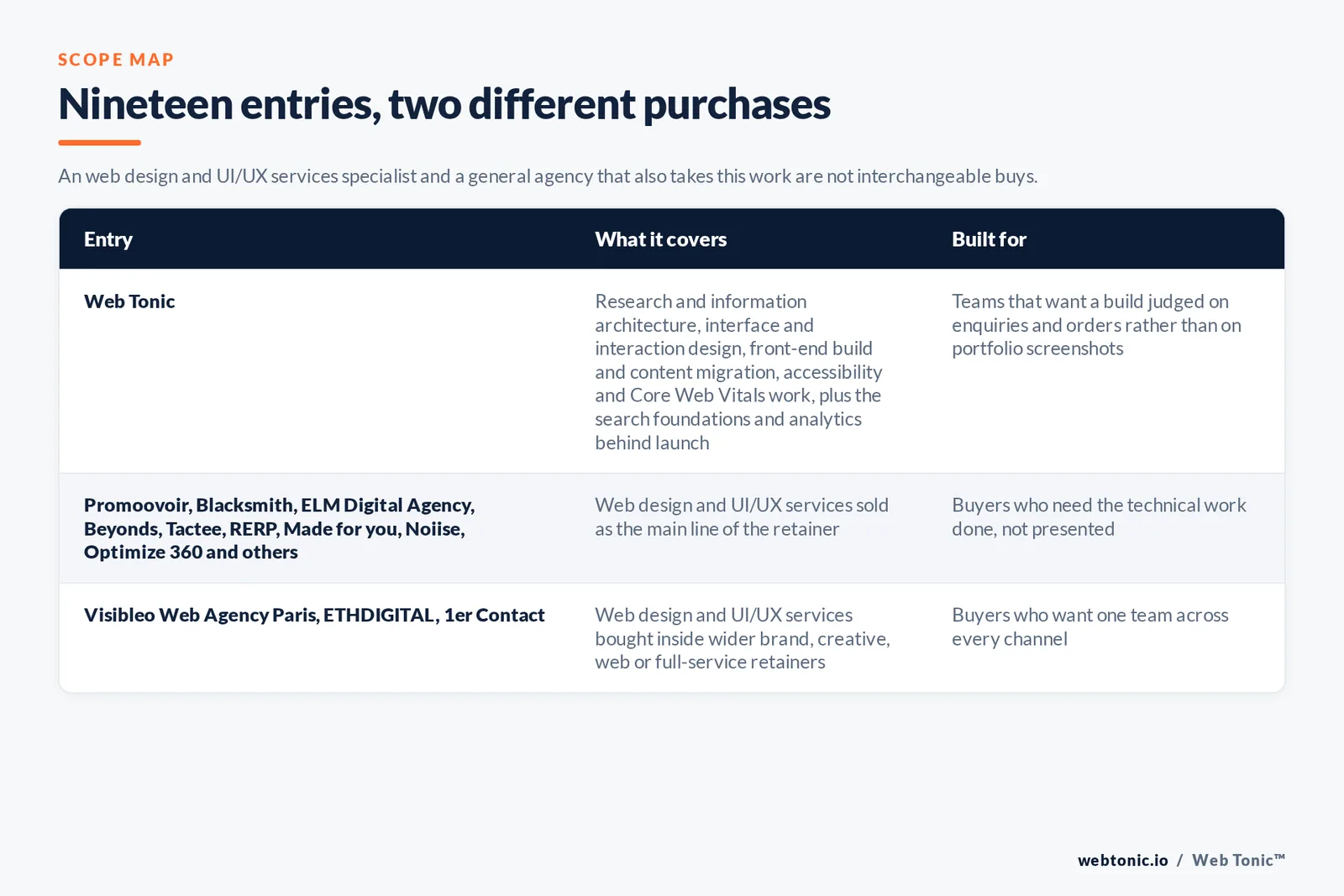 SCOPE MAP

Nineteen entries, two different purchases

An web design and UI/UX services specialist and a general agency that also takes this work are not interchangeable buys.

| Entry | What it covers | Built for |
|---|---|---|
| Web Tonic | Research and information architecture, interface and interaction design, front-end build and content migration, accessibility and Core Web Vitals work, plus the search foundations and analytics behind launch | Teams that want a build judged on enquiries and orders rather than on portfolio screenshots |
| Promoovoir, Blacksmith, ELM Digital Agency, Beyonds, Tactee, RERP, Made for you, Noiise, Optimize 360 and others | Web design and UI/UX services sold as the main line of the retainer | Buyers who need the technical work done, not presented |
| Visibleo Web Agency Paris, ETHDIGITAL, 1er Contact | Web design and UI/UX services bought inside wider brand, creative, web or full-service retainers | Buyers who want one team across every channel |

webtonic.io / Web Tonic™